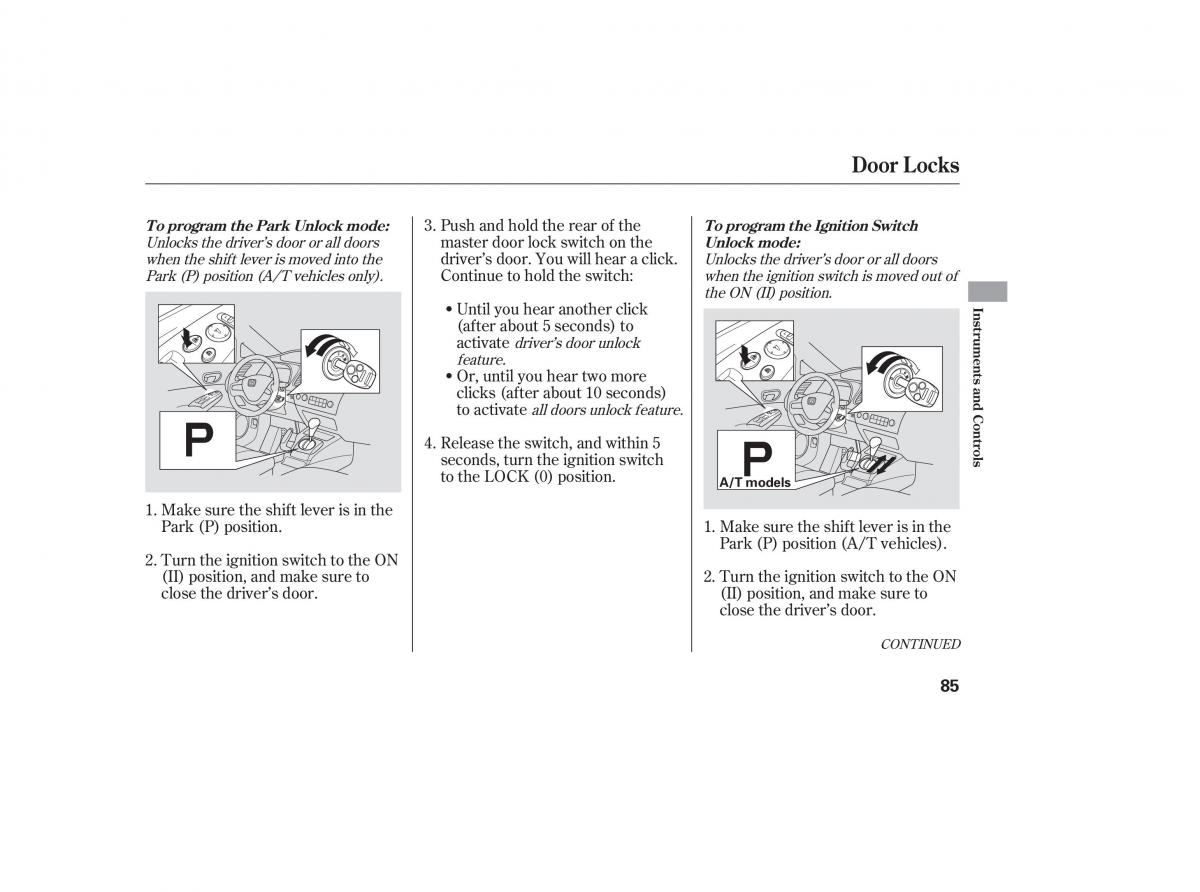 Door Locks

To program the Park Unlock mode:
Unlocks the driver's door or all doors when the shift lever is moved into the Park (P) position (A/T vehicles only).

P

1. Make sure the shift lever is in the Park (P) position.

2. Turn the ignition switch to the ON (II) position, and make sure to close the driver's door.

3. Push and hold the rear of the master door lock switch on the driver's door. You will hear a click. Continue to hold the switch:

• Until you hear another click (after about 5 seconds) to activate driver's door unlock feature.
• Or, until you hear two more clicks (after about 10 seconds) to activate all doors unlock feature.

4. Release the switch, and within 5 seconds, turn the ignition switch to the LOCK (0) position.

To program the Ignition Switch Unlock mode:
Unlocks the driver's door or all doors when the ignition switch is moved out of the ON (II) position.

P
A/T models

1. Make sure the shift lever is in the Park (P) position (A/T vehicles).

2. Turn the ignition switch to the ON (II) position, and make sure to close the driver's door.

CONTINUED

Instruments and Controls

85